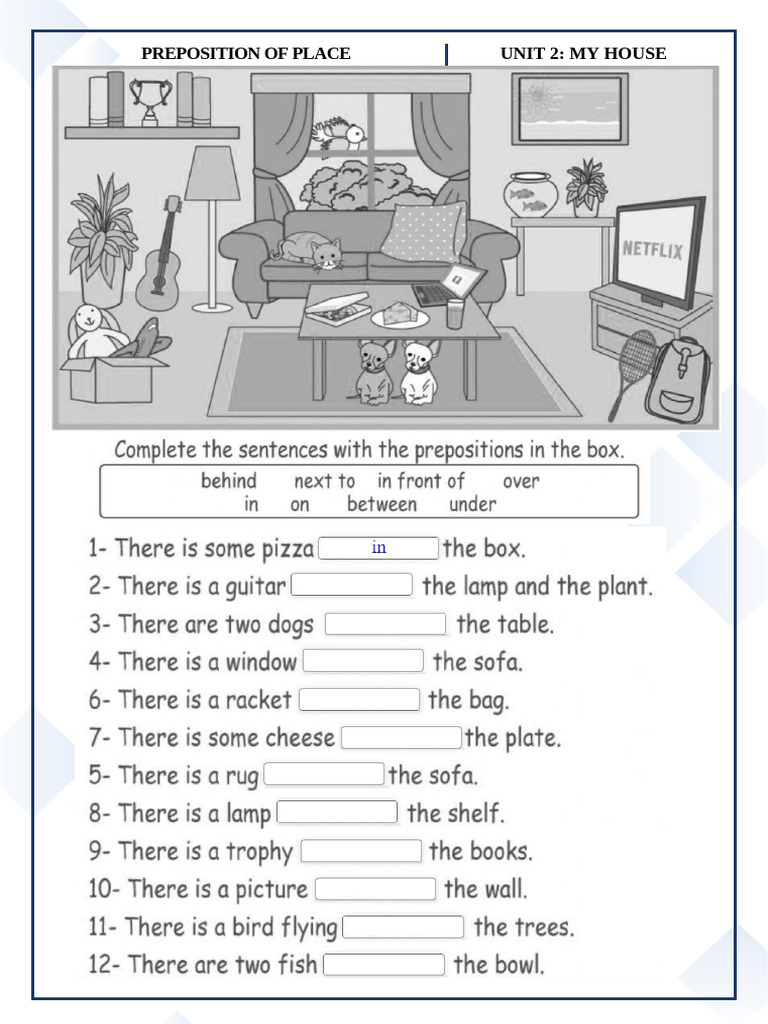 PREPOSITION OF PLACE

UNIT 2: MY HOUSE

NETFLIX

Complete the sentences with the prepositions in the box.

behind next to in front of over
in on between under

1- There is some pizza in the box.
2- There is a guitar the lamp and the plant.
3- There are two dogs the table.
4- There is a window the sofa.
6- There is a racket the bag.
7- There is some cheese the plate.
5- There is a rug the sofa.
8- There is a lamp the shelf.
9- There is a trophy the books.
10- There is a picture the wall.
11- There is a bird flying the trees.
12- There are two fish the bowl.